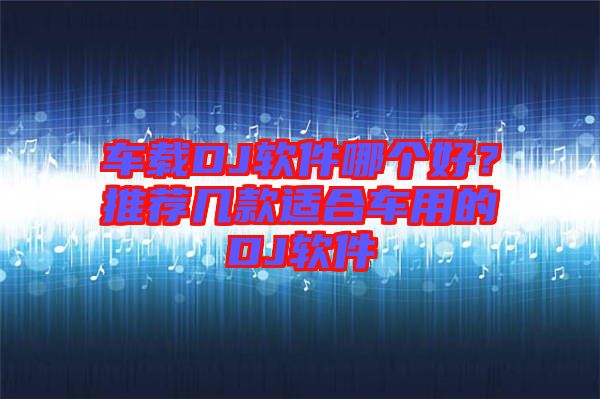 车载DJ软件哪个好？推荐几款适合车用的DJ软件